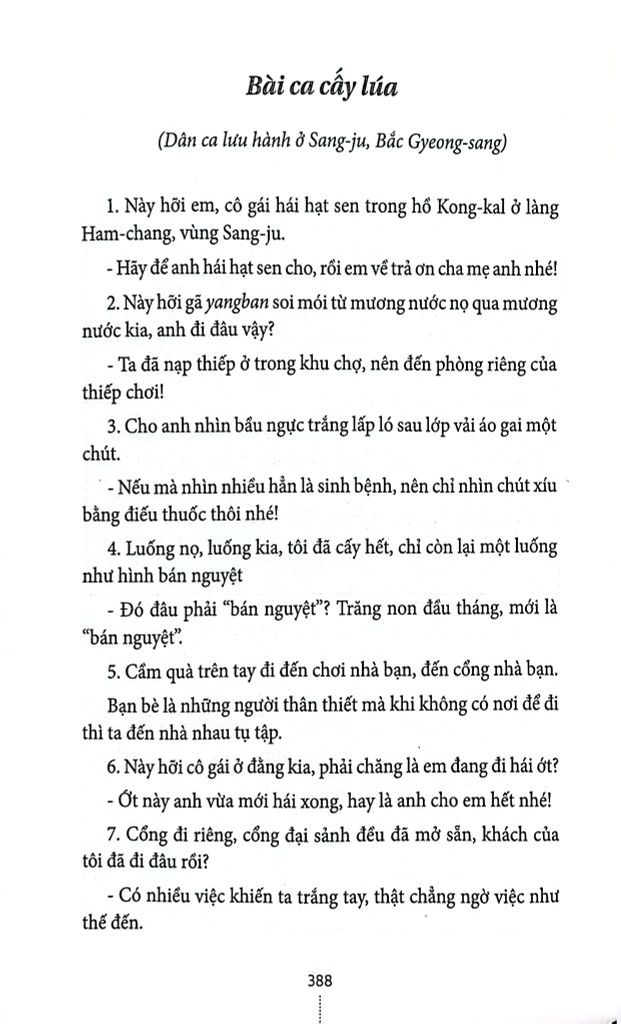 Bài ca cấy lúa

(Dân ca lưu hành ở Sang-ju, Bắc Gyeong-sang)

1. Này hỡi em, cô gái hái hạt sen trong hồ Kong-kal ở làng Ham-chang, vùng Sang-ju.

- Hãy để anh hái hạt sen cho, rồi em về trả ơn cha mẹ anh nhé!

2. Này hỡi gã yangban soi mói từ mương nước nọ qua mương nước kia, anh đi đâu vậy?

- Ta đã nạp thiếp ở trong khu chợ, nên đến phòng riêng của thiếp chơi!

3. Cho anh nhìn bầu ngực trắng lấp ló sau lớp vải áo gai một chút.

- Nếu mà nhìn nhiều hẳn là sinh bệnh, nên chỉ nhìn chút xíu bằng điếu thuốc thôi nhé!

4. Luống nọ, luống kia, tôi đã cấy hết, chỉ còn lại một luống như hình bán nguyệt

- Đó đâu phải "bán nguyệt"? Trăng non đầu tháng, mới là "bán nguyệt".

5. Cầm quà trên tay đi đến chơi nhà bạn, đến cổng nhà bạn.

Bạn bè là những người thân thiết mà khi không có nơi để đi thì ta đến nhà nhau tụ tập.

6. Này hỡi cô gái ở đằng kia, phải chăng là em đang đi hái ớt?

- Ớt này anh vừa mới hái xong, hay là anh cho em hết nhé!

7. Cổng đi riêng, cổng đại sảnh đều đã mở sẵn, khách của tôi đã đi đâu rồi?

- Có nhiều việc khiến ta trắng tay, thật chẳng ngờ việc như thế đến.

388